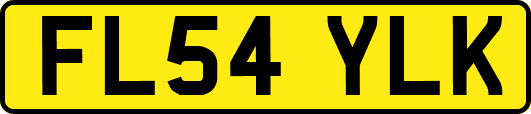 FL54 YLK